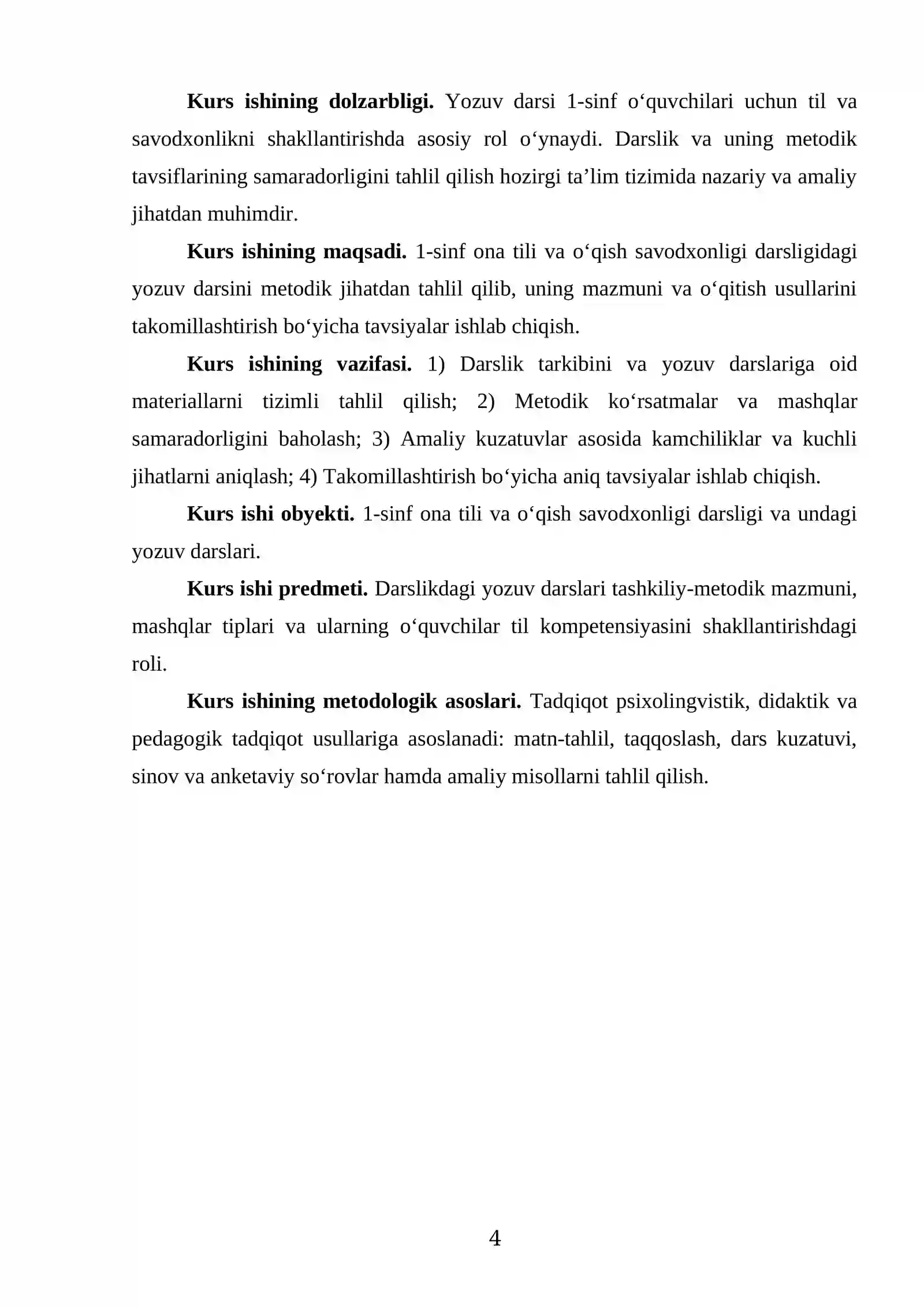 Kurs ishining dolzarbligi. Yozuv darsi 1-sinf o'quvchilari uchun til va savodxonlikni shakllantirishda asosiy rol o'ynaydi. Darslik va uning metodik tavsiflarining samaradorligini tahlil qilish hozirgi ta'lim tizimida nazariy va amaliy jihatdan muhimdir.

Kurs ishining maqsadi. 1-sinf ona tili va o'qish savodxonligi darsligidagi yozuv darsini metodik jihatdan tahlil qilib, uning mazmuni va o'qitish usullarini takomillashtirish bo'yicha tavsiyalar ishlab chiqish.

Kurs ishining vazifasi. 1) Darslik tarkibini va yozuv darslariga oid materiallarni tizimli tahlil qilish; 2) Metodik ko'rsatmalar va mashqlar samaradorligini baholash; 3) Amaliy kuzatuvlar asosida kamchiliklar va kuchli jihatlarni aniqlash; 4) Takomillashtirish bo'yicha aniq tavsiyalar ishlab chiqish.

Kurs ishi obyekti. 1-sinf ona tili va o'qish savodxonligi darsligi va undagi yozuv darslari.

Kurs ishi predmeti. Darslikdagi yozuv darslari tashkiliy-metodik mazmuni, mashqlar tiplari va ularning o'quvchilar til kompetensiyasini shakllantirishdagi roli.

Kurs ishining metodologik asoslari. Tadqiqot psixolingvistik, didaktik va pedagogik tadqiqot usullariga asoslanadi: matn-tahlil, taqqoslash, dars kuzatuvi, sinov va anketaviy so'rovlar hamda amaliy misollarni tahlil qilish.

4